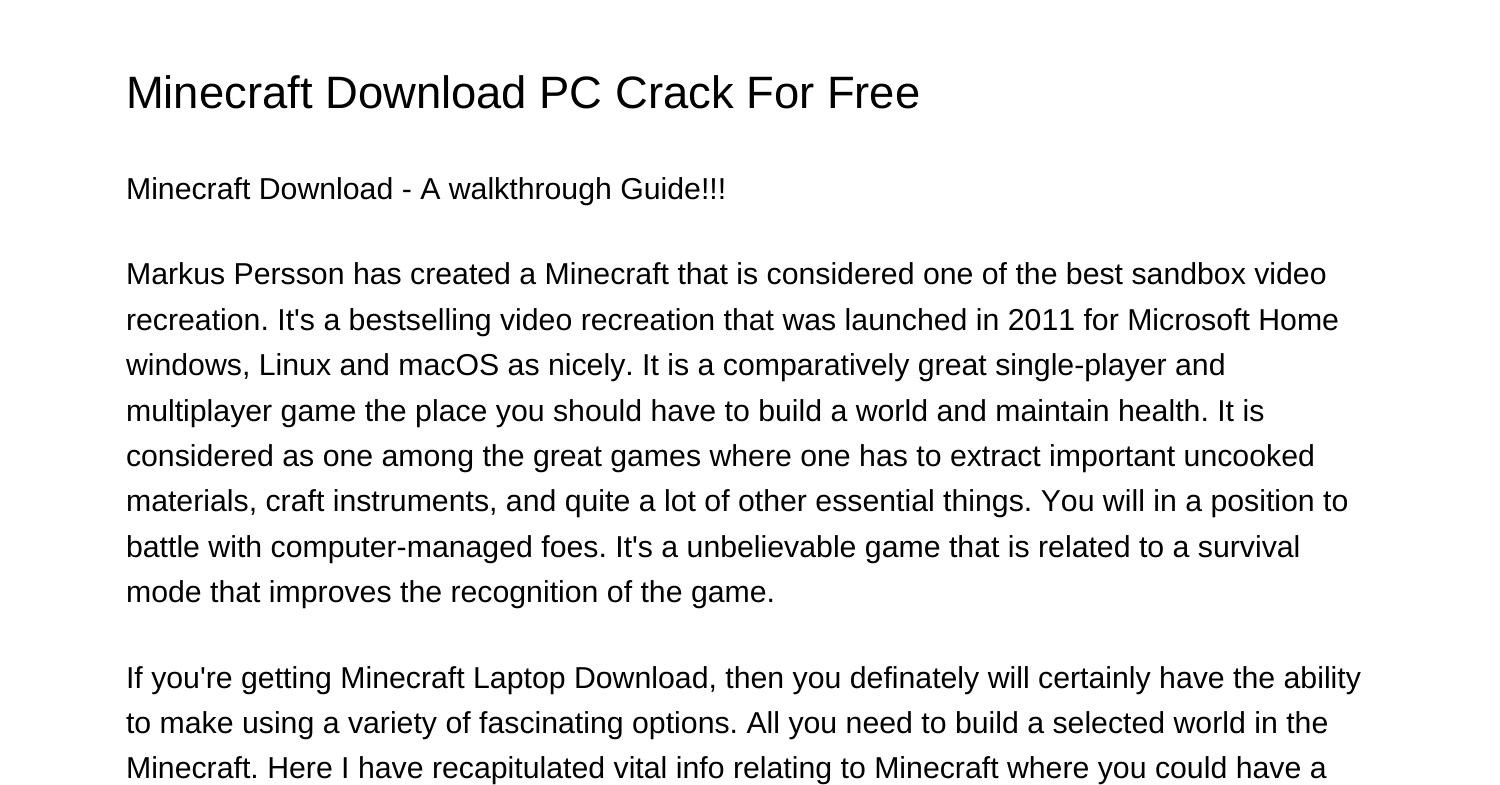 Minecraft Download PC Crack For Free

Minecraft Download - A walkthrough Guide!!!

Markus Persson has created a Minecraft that is considered one of the best sandbox video recreation. It's a bestselling video recreation that was launched in 2011 for Microsoft Home windows, Linux and macOS as nicely. It is a comparatively great single-player and multiplayer game the place you should have to build a world and maintain health. It is considered as one among the great games where one has to extract important uncooked materials, craft instruments, and quite a lot of other essential things. You will in a position to battle with computer-managed foes. It's a unbelievable game that is related to a survival mode that improves the recognition of the game.

If you're getting Minecraft Laptop Download, then you definately will certainly have the ability to make using a variety of fascinating options. All you need to build a selected world in the Minecraft. Here I have recapitulated vital info relating to Minecraft where you could have a